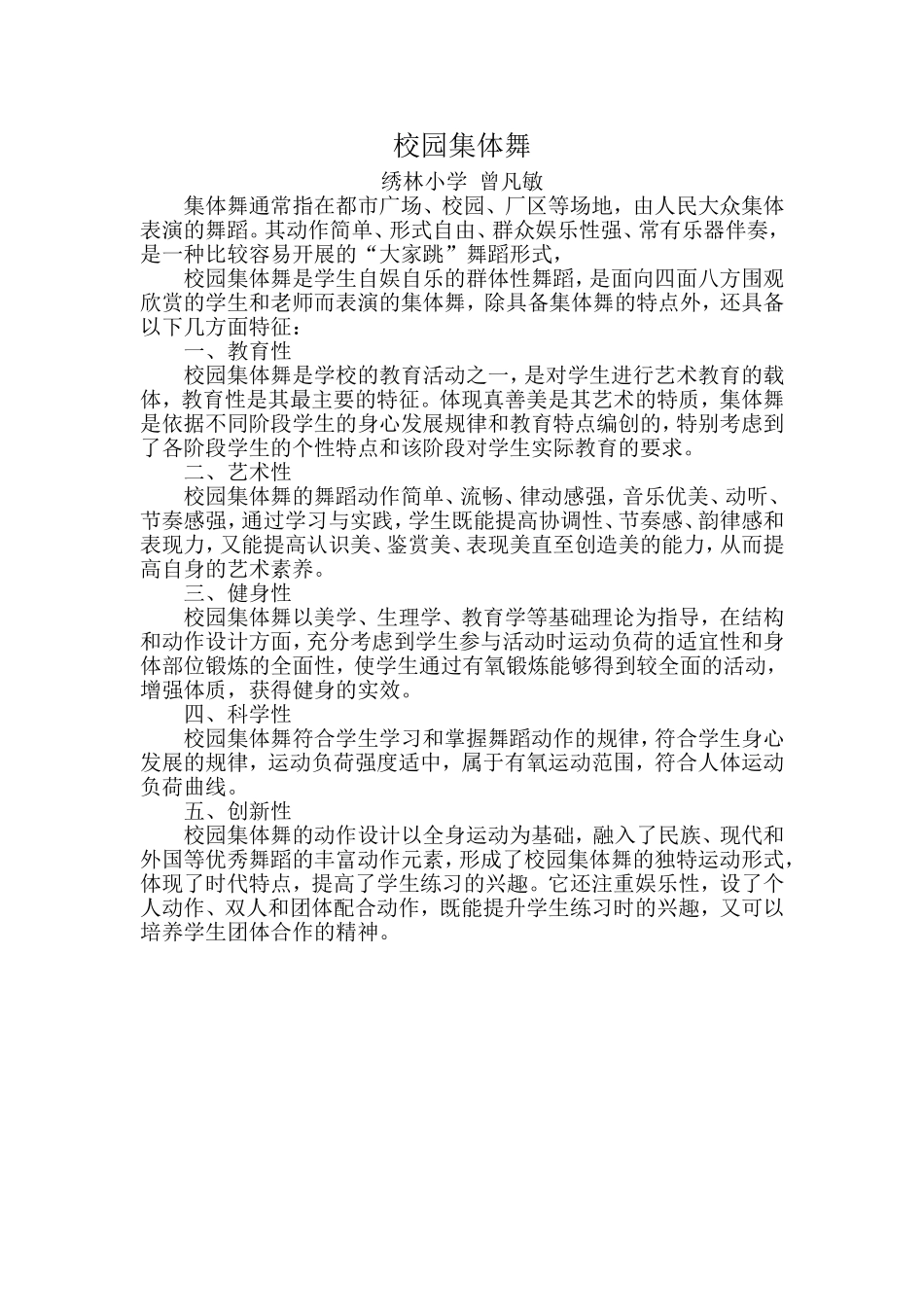 校园集体舞

绣林小学 曾凡敏

集体舞通常指在都市广场、校园、厂区等场地，由人民大众集体表演的舞蹈。其动作简单、形式自由、群众娱乐性强、常有乐器伴奏，是一种比较容易开展的“大家跳”舞蹈形式，

校园集体舞是学生自娱自乐的群体性舞蹈，是面向四面八方围观欣赏的学生和老师而表演的集体舞，除具备集体舞的特点外，还具备以下几方面特征：

一、教育性

校园集体舞是学校的教育活动之一，是对学生进行艺术教育的载体，教育性是其最主要的特征。体现真善美是其艺术的特质，集体舞是依据不同阶段学生的身心发展规律和教育特点编创的，特别考虑到了各阶段学生的个性特点和该阶段对学生实际教育的要求。

二、艺术性

校园集体舞的舞蹈动作简单、流畅、律动感强，音乐优美、动听、节奏感强，通过学习与实践，学生既能提高协调性、节奏感、韵律感和表现力，又能提高认识美、鉴赏美、表现美直至创造美的能力，从而提高自身的艺术素养。

三、健身性

校园集体舞以美学、生理学、教育学等基础理论为指导，在结构和动作设计方面，充分考虑到学生参与活动时运动负荷的适宜性和身体部位锻炼的全面性，使学生通过有氧锻炼能够得到较全面的活动，增强体质，获得健身的实效。

四、科学性

校园集体舞符合学生学习和掌握舞蹈动作的规律，符合学生身心发展的规律，运动负荷强度适中，属于有氧运动范围，符合人体运动负荷曲线。

五、创新性

校园集体舞的动作设计以全身运动为基础，融入了民族、现代和外国等优秀舞蹈的丰富动作元素，形成了校园集体舞的独特运动形式，体现了时代特点，提高了学生练习的兴趣。它还注重娱乐性，设了个人动作、双人和团体配合动作，既能提升学生练习时的兴趣，又可以培养学生团体合作的精神。